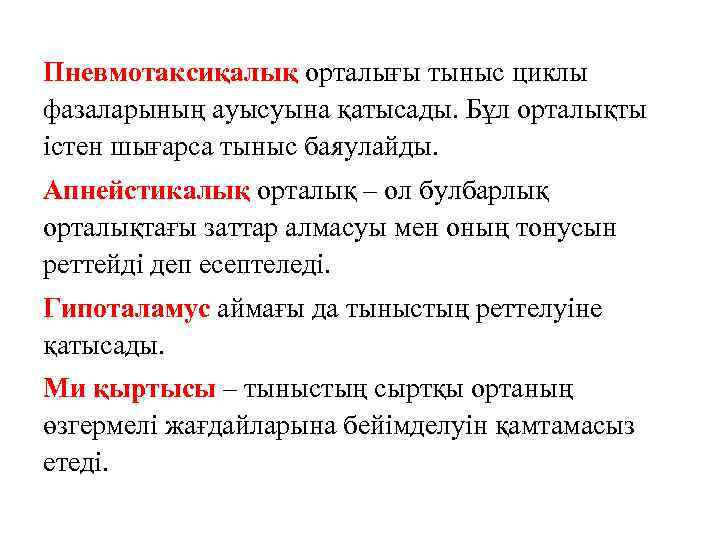 Пневмотаксиқалық орталығы тыныс циклы фазаларының ауысуына қатысады. Бұл орталықты істен шығарса тыныс баяулайды.

Апнейстикалық орталық – ол булбарлық орталықтағы заттар алмасуы мен оның тонусын реттейді деп есептеледі.

Гипоталамус аймағы да тыныстың реттелуіне қатысады.

Ми қыртысы – тыныстың сыртқы ортаның өзгермелі жағдайларына бейімделуін қамтамасыз етеді.